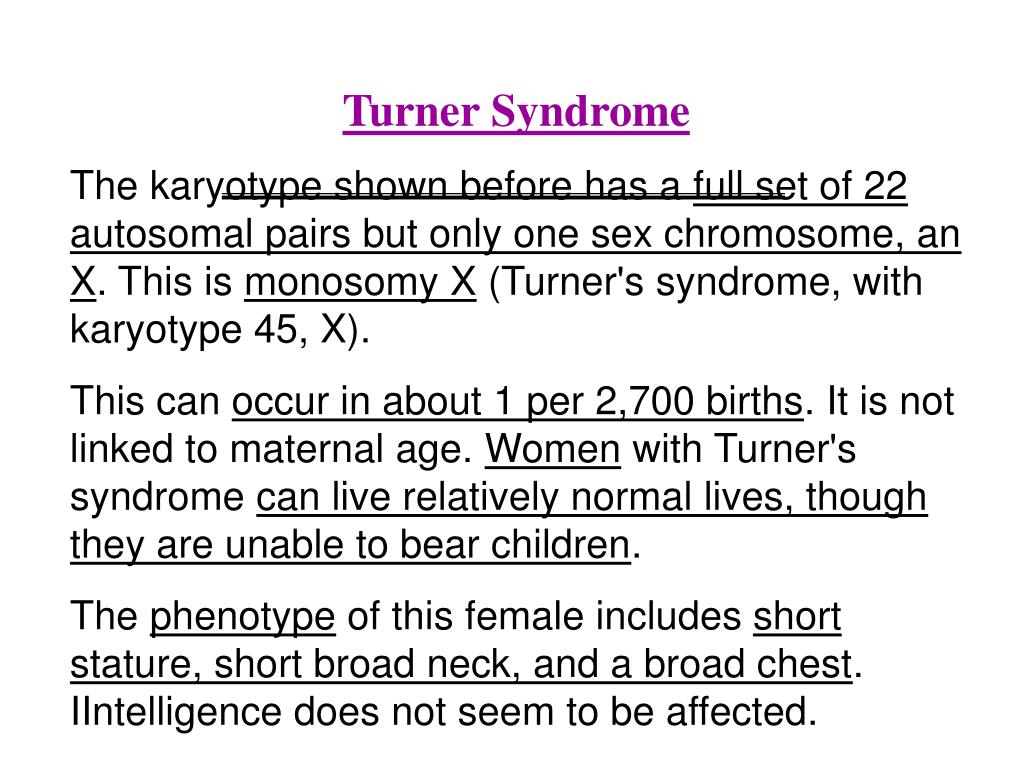 Turner Syndrome

The karyotype shown before has a full set of 22 autosomal pairs but only one sex chromosome, an X. This is monosomy X (Turner's syndrome, with karyotype 45, X).

This can occur in about 1 per 2,700 births. It is not linked to maternal age. Women with Turner's syndrome can live relatively normal lives, though they are unable to bear children.

The phenotype of this female includes short stature, short broad neck, and a broad chest. IIntelligence does not seem to be affected.